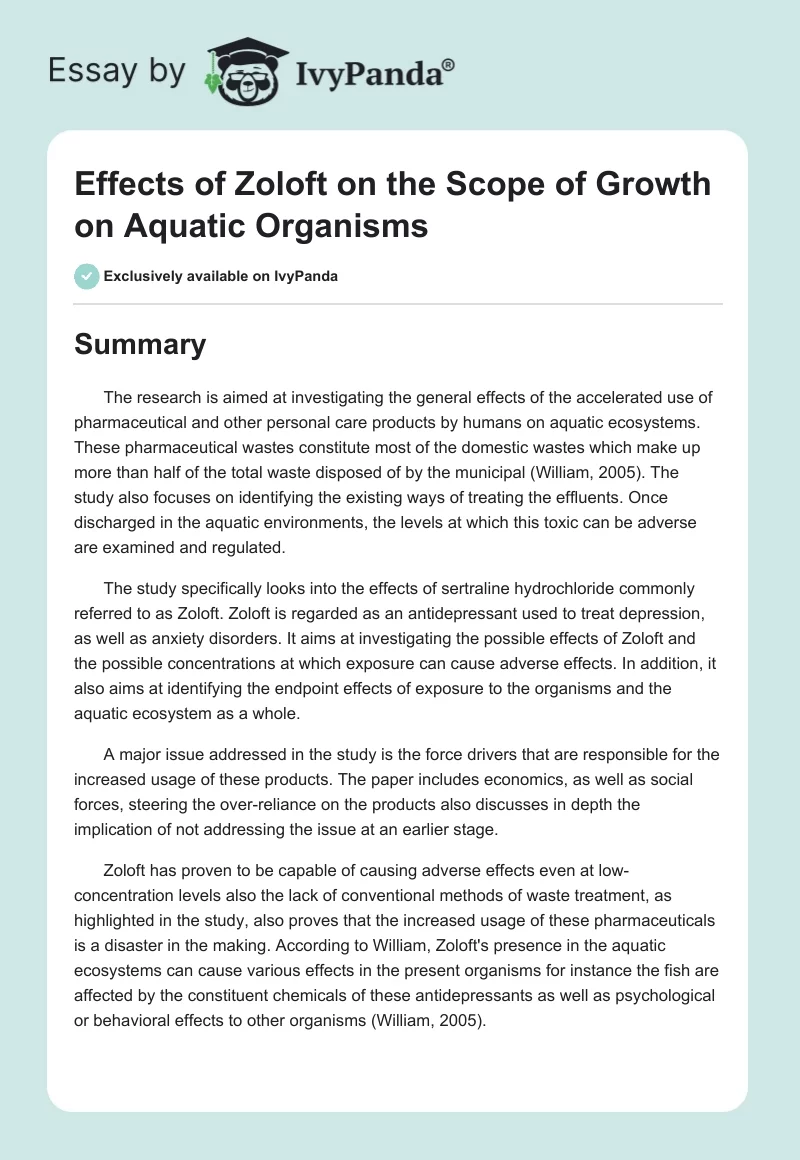 Essay by IvyPanda®

Effects of Zoloft on the Scope of Growth on Aquatic Organisms

Exclusively available on IvyPanda

Summary

The research is aimed at investigating the general effects of the accelerated use of pharmaceutical and other personal care products by humans on aquatic ecosystems. These pharmaceutical wastes constitute most of the domestic wastes which make up more than half of the total waste disposed of by the municipal (William, 2005). The study also focuses on identifying the existing ways of treating the effluents. Once discharged in the aquatic environments, the levels at which this toxic can be adverse are examined and regulated.

The study specifically looks into the effects of sertraline hydrochloride commonly referred to as Zoloft. Zoloft is regarded as an antidepressant used to treat depression, as well as anxiety disorders. It aims at investigating the possible effects of Zoloft and the possible concentrations at which exposure can cause adverse effects. In addition, it also aims at identifying the endpoint effects of exposure to the organisms and the aquatic ecosystem as a whole.

A major issue addressed in the study is the force drivers that are responsible for the increased usage of these products. The paper includes economics, as well as social forces, steering the over-reliance on the products also discusses in depth the implication of not addressing the issue at an earlier stage.

Zoloft has proven to be capable of causing adverse effects even at low-concentration levels also the lack of conventional methods of waste treatment, as highlighted in the study, also proves that the increased usage of these pharmaceuticals is a disaster in the making. According to William, Zoloft's presence in the aquatic ecosystems can cause various effects in the present organisms for instance the fish are affected by the constituent chemicals of these antidepressants as well as psychological or behavioral effects to other organisms (William, 2005).